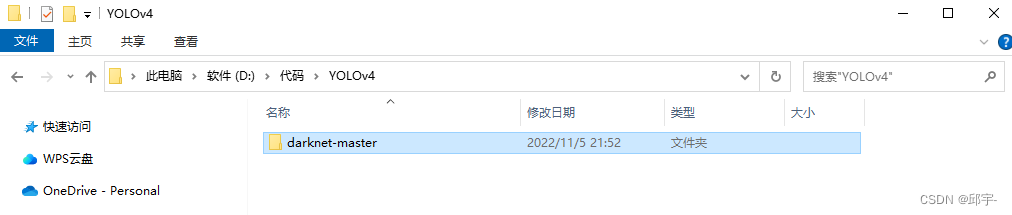 YOLOv4

文件 主页 共享 查看

此电脑 › 软件 (D:) › 代码 › YOLOv4

搜索"YOLOv4"

快速访问

WPS云盘

OneDrive - Personal

| 名称 | 修改日期 | 类型 | 大小 |
|---|---|---|---|
| darknet-master | 2022/11/5 21:52 | 文件夹 | |

CSDN @邱宇-